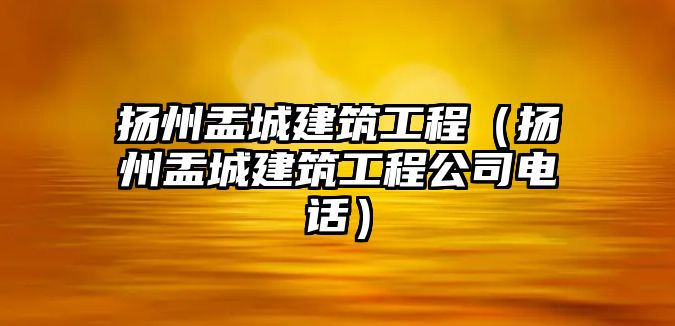 扬州盂城建筑工程（扬州盂城建筑工程公司电话）